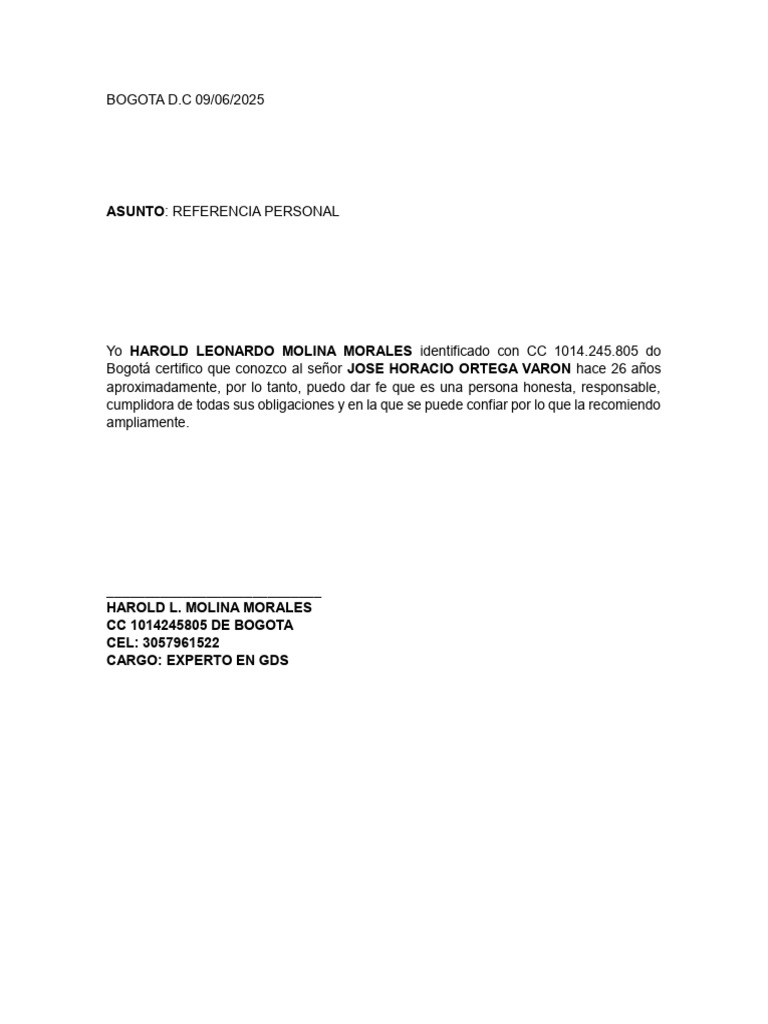 BOGOTA D.C 09/06/2025

ASUNTO: REFERENCIA PERSONAL

Yo HAROLD LEONARDO MOLINA MORALES identificado con CC 1014.245.805 do Bogotá certifico que conozco al señor JOSE HORACIO ORTEGA VARON hace 26 años aproximadamente, por lo tanto, puedo dar fe que es una persona honesta, responsable, cumplidora de todas sus obligaciones y en la que se puede confiar por lo que la recomiendo ampliamente.

HAROLD L. MOLINA MORALES
CC 1014245805 DE BOGOTA
CEL: 3057961522
CARGO: EXPERTO EN GDS